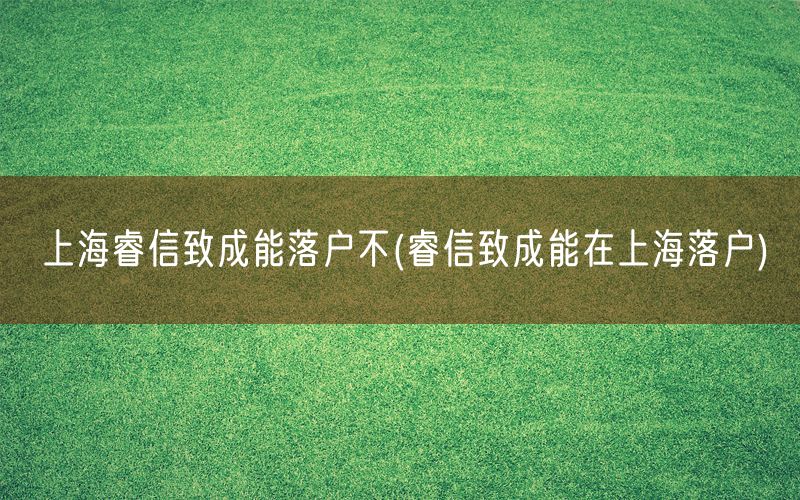 上海睿信致成能落户不(睿信致成能在上海落户)